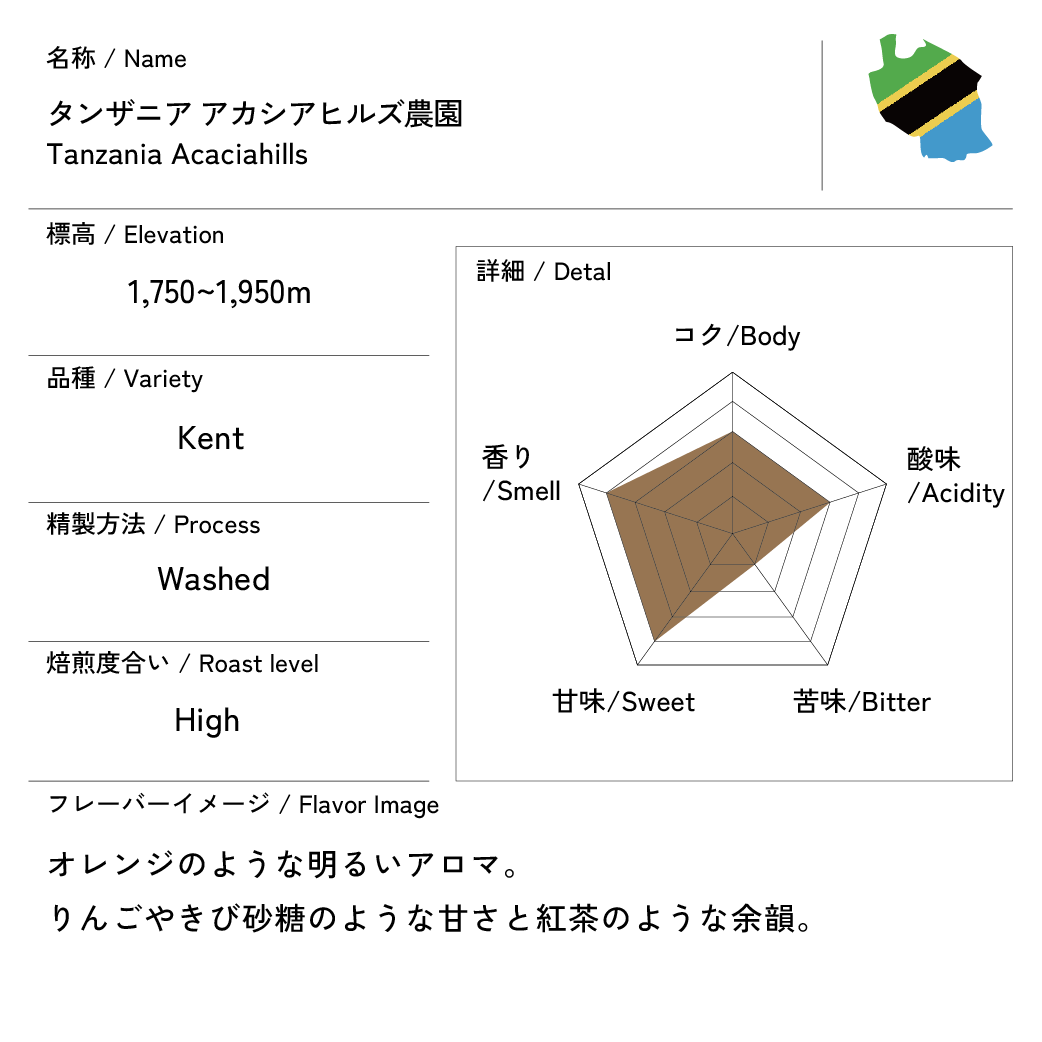 名称 / Name

タンザニア アカシアヒルズ農園
Tanzania Acaciahills

標高 / Elevation

1,750~1,950m

品種 / Variety

Kent

精製方法 / Process

Washed

焙煎度合い / Roast level

High

詳細 / Detal

コク/Body

酸味
/Acidity

苦味/Bitter

甘味/Sweet

香り
/Smell

フレーバーイメージ / Flavor Image

オレンジのような明るいアロマ。

りんごやきび砂糖のような甘さと紅茶のような余韻。